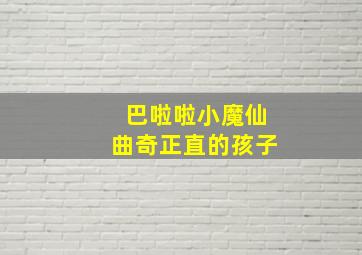 巴啦啦小魔仙
曲奇正直的孩子